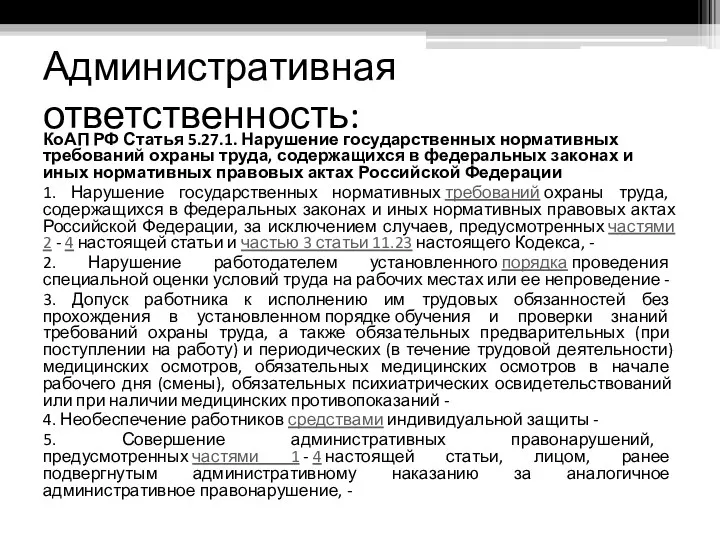 Административная ответственность:

КоАП РФ Статья 5.27.1. Нарушение государственных нормативных требований охраны труда, содержащихся в федеральных законах и иных нормативных правовых актах Российской Федерации

1. Нарушение государственных нормативных требований охраны труда, содержащихся в федеральных законах и иных нормативных правовых актах Российской Федерации, за исключением случаев, предусмотренных частями 2 - 4 настоящей статьи и частью 3 статьи 11.23 настоящего Кодекса, -

2. Нарушение работодателем установленного порядка проведения специальной оценки условий труда на рабочих местах или ее непроведение -

3. Допуск работника к исполнению им трудовых обязанностей без прохождения в установленном порядке обучения и проверки знаний требований охраны труда, а также обязательных предварительных (при поступлении на работу) и периодических (в течение трудовой деятельности) медицинских осмотров, обязательных медицинских осмотров в начале рабочего дня (смены), обязательных психиатрических освидетельствований или при наличии медицинских противопоказаний -

4. Необеспечение работников средствами индивидуальной защиты -

5. Совершение административных правонарушений, предусмотренных частями 1 - 4 настоящей статьи, лицом, ранее подвергнутым административному наказанию за аналогичное административное правонарушение, -